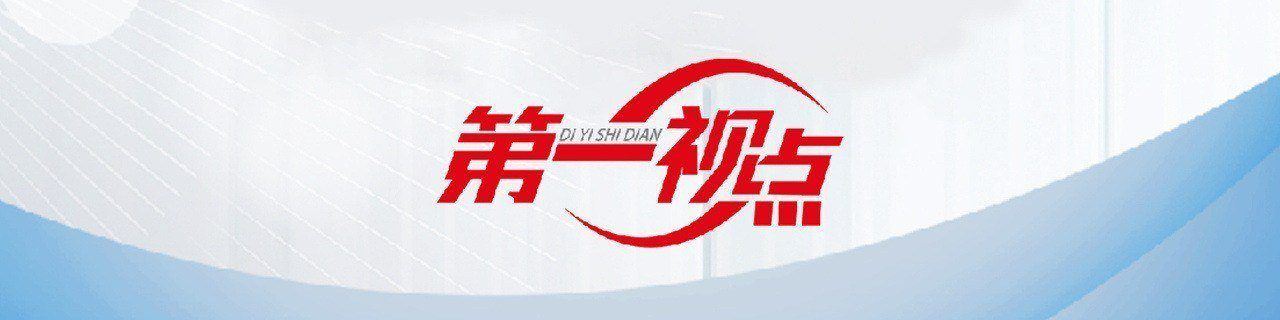 第一视点
DI YI SHI DIAN